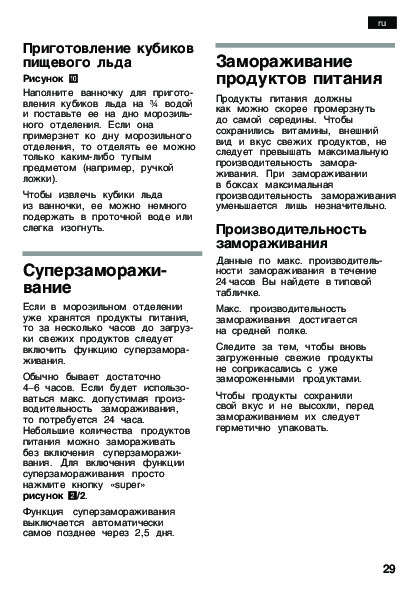 ru

Приготовление кубиков пищевого льда

Рисунок 10

Наполните ванночку для приготовления кубиков льда на ¾ водой и поставьте ее на дно морозильного отделения. Если она примерзнет ко дну морозильного отделения, то отделять ее можно только каким-либо тупым предметом (например, ручкой ложки).

Чтобы извлечь кубики льда из ванночки, ее можно немного подержать в проточной воде или слегка изогнуть.

Суперзамораживание

Если в морозильном отделении уже хранятся продукты питания, то за несколько часов до загрузки свежих продуктов следует включить функцию суперзамораживания.

Обычно бывает достаточно 4–6 часов. Если будет использоваться макс. допустимая производительность замораживания, то потребуется 24 часа. Небольшие количества продуктов питания можно замораживать без включения суперзамораживания. Для включения функции суперзамораживания просто нажмите кнопку «super» рисунок 2/2.

Функция суперзамораживания выключается автоматически самое позднее через 2,5 дня.

Замораживание продуктов питания

Продукты питания должны как можно скорее промерзнуть до самой середины. Чтобы сохранились витамины, внешний вид и вкус свежих продуктов, не следует превышать максимальную производительность замораживания. При замораживании в боксах максимальная производительность замораживания уменьшается лишь незначительно.

Производительность замораживания

Данные по макс. производительности замораживания в течение 24 часов Вы найдете в типовой табличке.

Макс. производительность замораживания достигается на средней полке.

Следите за тем, чтобы вновь загруженные свежие продукты не соприкасались с уже замороженными продуктами.

Чтобы продукты сохранили свой вкус и не высохли, перед замораживанием их следует герметично упаковать.

29